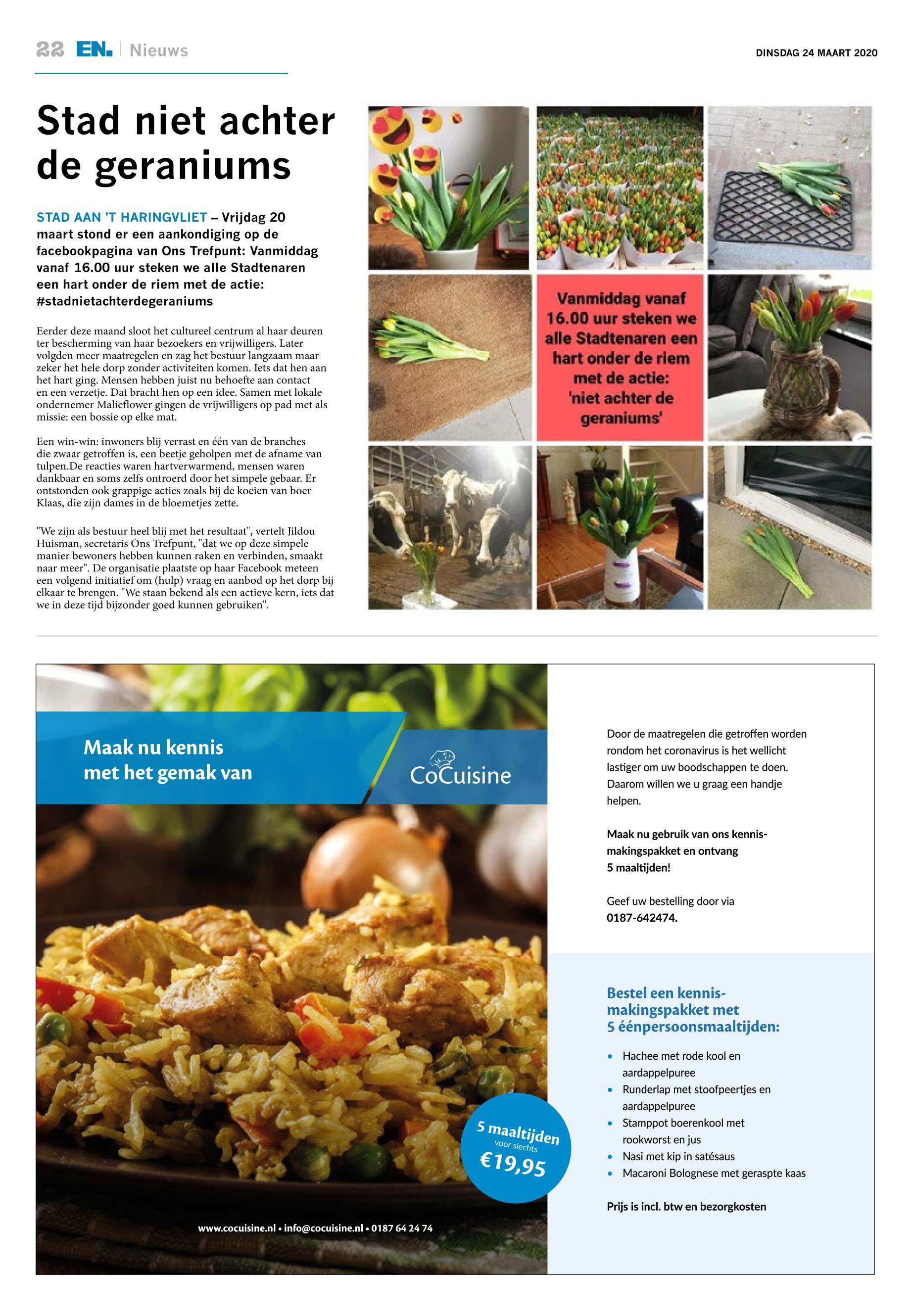 22 EN. | Nieuws

DINSDAG 24 MAART 2020

Stad niet achter de geraniums

STAD AAN 'T HARINGVLIET – Vrijdag 20 maart stond er een aankondiging op de facebookpagina van Ons Trefpunt: Vanmiddag vanaf 16.00 uur steken we alle Stadtenaren een hart onder de riem met de actie: #stadnietachterdegeraniums

Eerder deze maand sloot het cultureel centrum al haar deuren ter bescherming van haar bezoekers en vrijwilligers. Later volgden meer maatregelen en zag het bestuur langzaam maar zeker het hele dorp zonder activiteiten komen. Iets dat hen aan het hart ging. Mensen hebben juist nu behoefte aan contact en een verzetje. Dat bracht hen op een idee. Samen met lokale ondernemer Malieflower gingen de vrijwilligers op pad met als missie: een bossie op elke mat.

Een win-win: inwoners blij verrast en één van de branches die zwaar getroffen is, een beetje geholpen met de afname van tulpen.De reacties waren hartverwarmend, mensen waren dankbaar en soms zelfs ontroerd door het simpele gebaar. Er ontstonden ook grappige acties zoals bij de koeien van boer Klaas, die zijn dames in de bloemetjes zette.

"We zijn als bestuur heel blij met het resultaat", vertelt Jildou Huisman, secretaris Ons Trefpunt, "dat we op deze simpele manier bewoners hebben kunnen raken en verbinden, smaakt naar meer". De organisatie plaatste op haar Facebook meteen een volgend initiatief om (hulp) vraag en aanbod op het dorp bij elkaar te brengen. "We staan bekend als een actieve kern, iets dat we in deze tijd bijzonder goed kunnen gebruiken".

Vanmiddag vanaf 16.00 uur steken we alle Stadtenaren een hart onder de riem met de actie: 'niet achter de geraniums'

Maak nu kennis met het gemak van

CoCuisine

5 maaltijden voor slechts €19,95

www.cocuisine.nl • info@cocuisine.nl • 0187 64 24 74

Door de maatregelen die getroffen worden rondom het coronavirus is het wellicht lastiger om uw boodschappen te doen. Daarom willen we u graag een handje helpen.

Maak nu gebruik van ons kennismakingspakket en ontvang 5 maaltijden!

Geef uw bestelling door via 0187-642474.

Bestel een kennismakingspakket met 5 éénpersoonsmaaltijden:

• Hachee met rode kool en aardappelpuree
• Runderlap met stoofpeertjes en aardappelpuree
• Stamppot boerenkool met rookworst en jus
• Nasi met kip in satésaus
• Macaroni Bolognese met geraspte kaas

Prijs is incl. btw en bezorgkosten